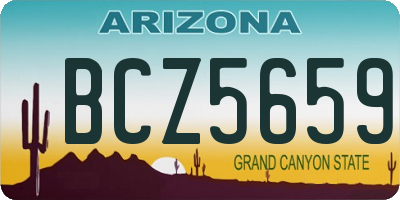 ARIZONA
BCZ5659
GRAND CANYON STATE